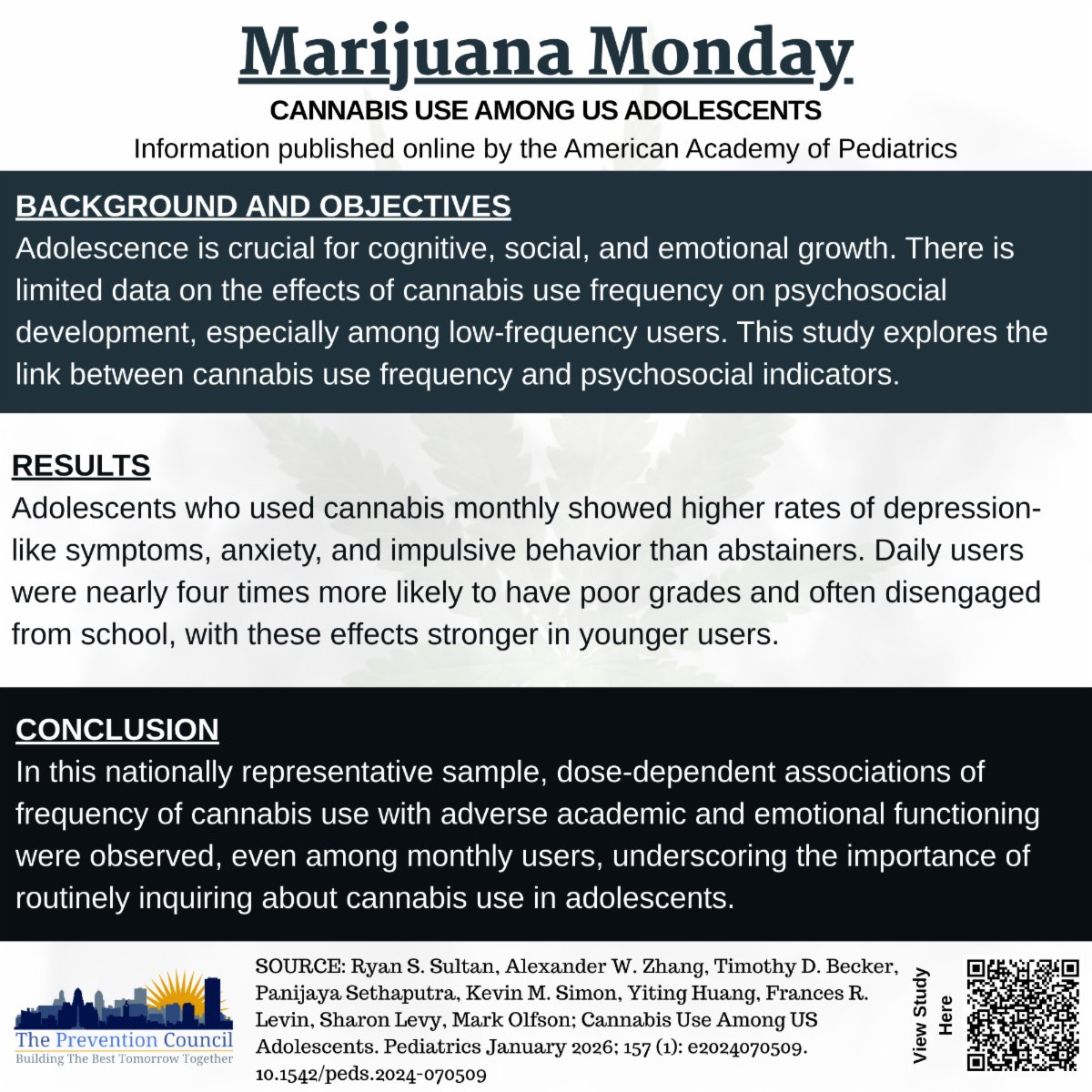 Marijuana Monday

CANNABIS USE AMONG US ADOLESCENTS

Information published online by the American Academy of Pediatrics

BACKGROUND AND OBJECTIVES

Adolescence is crucial for cognitive, social, and emotional growth. There is limited data on the effects of cannabis use frequency on psychosocial development, especially among low-frequency users. This study explores the link between cannabis use frequency and psychosocial indicators.

RESULTS

Adolescents who used cannabis monthly showed higher rates of depression-like symptoms, anxiety, and impulsive behavior than abstainers. Daily users were nearly four times more likely to have poor grades and often disengaged from school, with these effects stronger in younger users.

CONCLUSION

In this nationally representative sample, dose-dependent associations of frequency of cannabis use with adverse academic and emotional functioning were observed, even among monthly users, underscoring the importance of routinely inquiring about cannabis use in adolescents.

The Prevention Council
Building The Best Tomorrow Together

SOURCE: Ryan S. Sultan, Alexander W. Zhang, Timothy D. Becker, Panijaya Sethaputra, Kevin M. Simon, Yiting Huang, Frances R. Levin, Sharon Levy, Mark Olfson; Cannabis Use Among US Adolescents. Pediatrics January 2026; 157 (1): e2024070509. 10.1542/peds.2024-070509

View Study Here